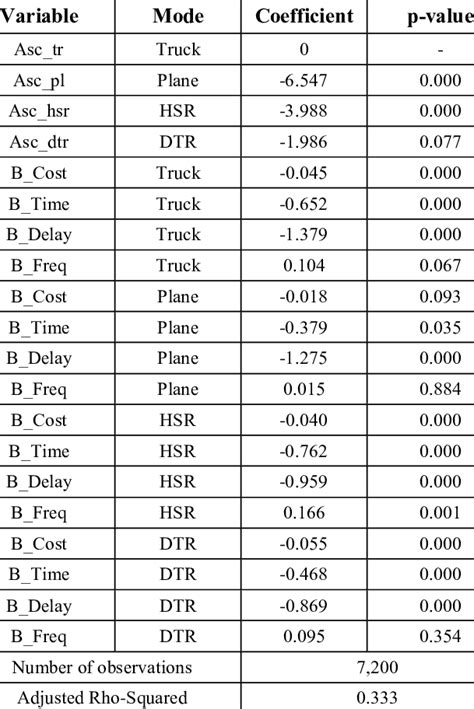 | Variable | Mode | Coefficient | p-value |
|---|---|---|---|
| Asc_tr | Truck | 0 | - |
| Asc_pl | Plane | -6.547 | 0.000 |
| Asc_hsr | HSR | -3.988 | 0.000 |
| Asc_dtr | DTR | -1.986 | 0.077 |
| B_Cost | Truck | -0.045 | 0.000 |
| B_Time | Truck | -0.652 | 0.000 |
| B_Delay | Truck | -1.379 | 0.000 |
| B_Freq | Truck | 0.104 | 0.067 |
| B_Cost | Plane | -0.018 | 0.093 |
| B_Time | Plane | -0.379 | 0.035 |
| B_Delay | Plane | -1.275 | 0.000 |
| B_Freq | Plane | 0.015 | 0.884 |
| B_Cost | HSR | -0.040 | 0.000 |
| B_Time | HSR | -0.762 | 0.000 |
| B_Delay | HSR | -0.959 | 0.000 |
| B_Freq | HSR | 0.166 | 0.001 |
| B_Cost | DTR | -0.055 | 0.000 |
| B_Time | DTR | -0.468 | 0.000 |
| B_Delay | DTR | -0.869 | 0.000 |
| B_Freq | DTR | 0.095 | 0.354 |
| Number of observations | | 7,200 | |
| Adjusted Rho-Squared | | 0.333 | |